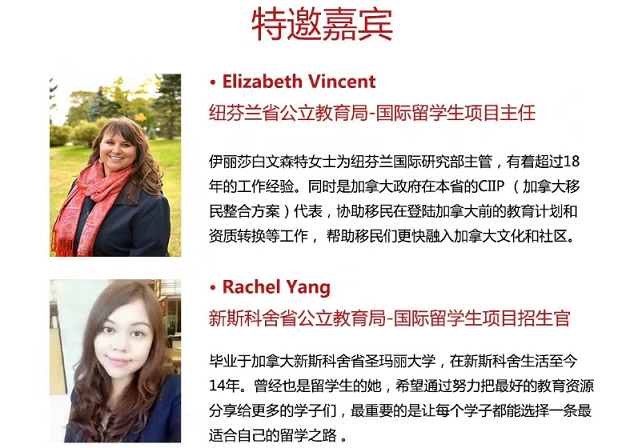 特邀嘉宾

• Elizabeth Vincent
纽芬兰省公立教育局-国际留学生项目主任

伊丽莎白文森特女士为纽芬兰国际研究部主管，有着超过18年的工作经验。同时是加拿大政府在本省的CIIP（加拿大移民整合方案）代表，协助移民在登陆加拿大前的教育计划和资质转换等工作，帮助移民们更快融入加拿大文化和社区。

• Rachel Yang
新斯科舍省公立教育局-国际留学生项目招生官

毕业于加拿大新斯科舍省圣玛丽大学，在新斯科舍生活至今14年。曾经也是留学生的她，希望通过努力把最好的教育资源分享给更多的学子们，最重要的是让每个学子都能选择一条最适合自己的留学之路。